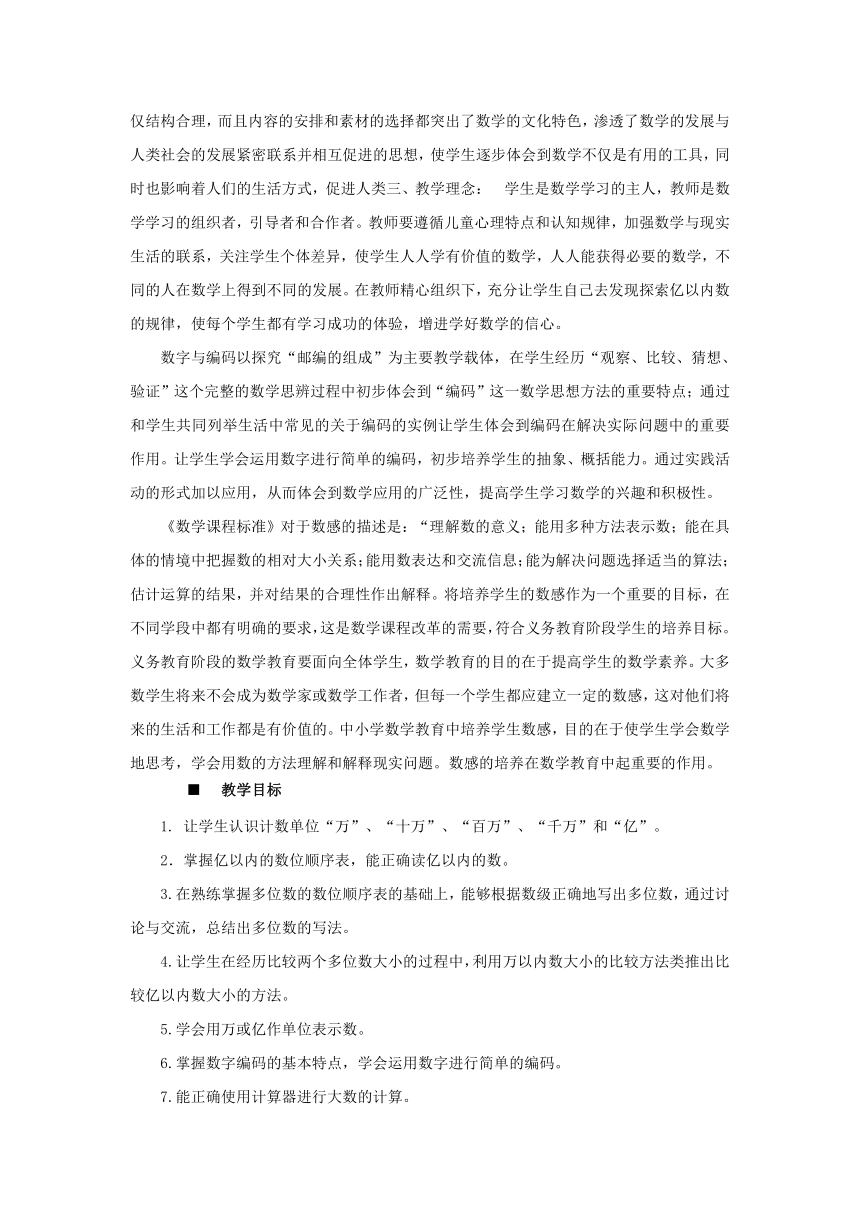 仅结构合理，而且内容的安排和素材的选择都突出了数学的文化特色，渗透了数学的发展与人类社会的发展紧密联系并相互促进的思想，使学生逐步体会到数学不仅是有用的工具，同时也影响着人们的生活方式，促进人类三、教学理念： 学生是数学学习的主人，教师是数学学习的组织者，引导者和合作者。教师要遵循儿童心理特点和认知规律，加强数学与现实生活的联系，关注学生个体差异，使学生人人学有价值的数学，人人能获得必要的数学，不同的人在数学上得到不同的发展。在教师精心组织下，充分让学生自己去发现探索亿以内数的规律，使每个学生都有学习成功的体验，增进学好数学的信心。

数字与编码以探究“邮编的组成”为主要教学载体，在学生经历“观察、比较、猜想、验证”这个完整的数学思辨过程中初步体会到“编码”这一数学思想方法的重要特点；通过和学生共同列举生活中常见的关于编码的实例让学生体会到编码在解决实际问题中的重要作用。让学生学会运用数字进行简单的编码，初步培养学生的抽象、概括能力。通过实践活动的形式加以应用，从而体会到数学应用的广泛性，提高学生学习数学的兴趣和积极性。

《数学课程标准》对于数感的描述是：“理解数的意义；能用多种方法表示数；能在具体的情境中把握数的相对大小关系；能用数表达和交流信息；能为解决问题选择适当的算法；估计运算的结果，并对结果的合理性作出解释。将培养学生的数感作为一个重要的目标，在不同学段中都有明确的要求，这是数学课程改革的需要，符合义务教育阶段学生的培养目标。义务教育阶段的数学教育要面向全体学生，数学教育的目的在于提高学生的数学素养。大多数学生将来不会成为数学家或数学工作者，但每一个学生都应建立一定的数感，这对他们将来的生活和工作都是有价值的。中小学数学教育中培养学生数感，目的在于使学生学会数学地思考，学会用数的方法理解和解释现实问题。数感的培养在数学教育中起重要的作用。

■ 教学目标

1. 让学生认识计数单位“万”、“十万”、“百万”、“千万”和“亿”。

2. 掌握亿以内的数位顺序表，能正确读亿以内的数。

3.在熟练掌握多位数的数位顺序表的基础上，能够根据数级正确地写出多位数，通过讨论与交流，总结出多位数的写法。

4.让学生在经历比较两个多位数大小的过程中，利用万以内数大小的比较方法类推出比较亿以内数大小的方法。

5.学会用万或亿作单位表示数。

6.掌握数字编码的基本特点，学会运用数字进行简单的编码。

7.能正确使用计算器进行大数的计算。